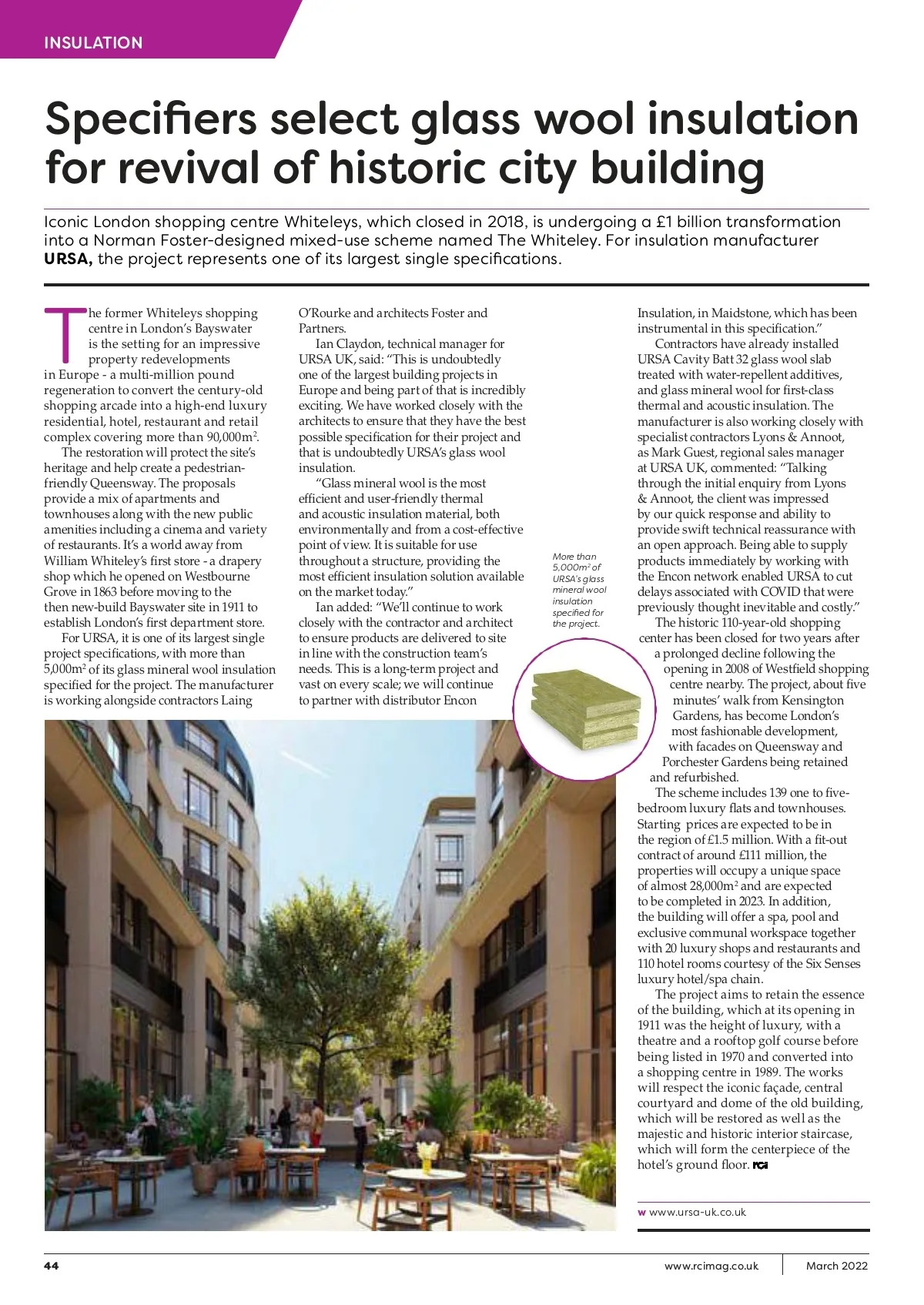 INSULATION

Specifiers select glass wool insulation for revival of historic city building

Iconic London shopping centre Whiteleys, which closed in 2018, is undergoing a £1 billion transformation into a Norman Foster-designed mixed-use scheme named The Whiteley. For insulation manufacturer URSA, the project represents one of its largest single specifications.

The former Whiteleys shopping centre in London's Bayswater is the setting for an impressive property redevelopments in Europe - a multi-million pound regeneration to convert the century-old shopping arcade into a high-end luxury residential, hotel, restaurant and retail complex covering more than 90,000m$^2$.

The restoration will protect the site's heritage and help create a pedestrian-friendly Queensway. The proposals provide a mix of apartments and townhouses along with the new public amenities including a cinema and variety of restaurants. It's a world away from William Whiteley's first store - a drapery shop which he opened on Westbourne Grove in 1863 before moving to the then new-build Bayswater site in 1911 to establish London's first department store.

For URSA, it is one of its largest single project specifications, with more than 5,000m$^2$ of its glass mineral wool insulation specified for the project. The manufacturer is working alongside contractors Laing O'Rourke and architects Foster and Partners.

Ian Claydon, technical manager for URSA UK, said: "This is undoubtedly one of the largest building projects in Europe and being part of that is incredibly exciting. We have worked closely with the architects to ensure that they have the best possible specification for their project and that is undoubtedly URSA's glass wool insulation.

"Glass mineral wool is the most efficient and user-friendly thermal and acoustic insulation material, both environmentally and from a cost-effective point of view. It is suitable for use throughout a structure, providing the most efficient insulation solution available on the market today."

Ian added: "We'll continue to work closely with the contractor and architect to ensure products are delivered to site in line with the construction team's needs. This is a long-term project and vast on every scale; we will continue to partner with distributor Encon Insulation, in Maidstone, which has been instrumental in this specification."

Contractors have already installed URSA Cavity Batt 32 glass wool slab treated with water-repellent additives, and glass mineral wool for first-class thermal and acoustic insulation. The manufacturer is also working closely with specialist contractors Lyons & Annoot, as Mark Guest, regional sales manager at URSA UK, commented: "Talking through the initial enquiry from Lyons & Annoot, the client was impressed by our quick response and ability to provide swift technical reassurance with an open approach. Being able to supply products immediately by working with the Encon network enabled URSA to cut delays associated with COVID that were previously thought inevitable and costly."

The historic 110-year-old shopping center has been closed for two years after a prolonged decline following the opening in 2008 of Westfield shopping centre nearby. The project, about five minutes' walk from Kensington Gardens, has become London's most fashionable development, with facades on Queensway and Porchester Gardens being retained and refurbished.

The scheme includes 139 one to five-bedroom luxury flats and townhouses. Starting prices are expected to be in the region of £1.5 million. With a fit-out contract of around £111 million, the properties will occupy a unique space of almost 28,000m$^2$ and are expected to be completed in 2023. In addition, the building will offer a spa, pool and exclusive communal workspace together with 20 luxury shops and restaurants and 110 hotel rooms courtesy of the Six Senses luxury hotel/spa chain.

The project aims to retain the essence of the building, which at its opening in 1911 was the height of luxury, with a theatre and a rooftop golf course before being listed in 1970 and converted into a shopping centre in 1989. The works will respect the iconic façade, central courtyard and dome of the old building, which will be restored as well as the majestic and historic interior staircase, which will form the centerpiece of the hotel's ground floor. RCI

More than 5,000m$^2$ of URSA's glass mineral wool insulation specified for the project.

w www.ursa-uk.co.uk

44 www.rcimag.co.uk March 2022